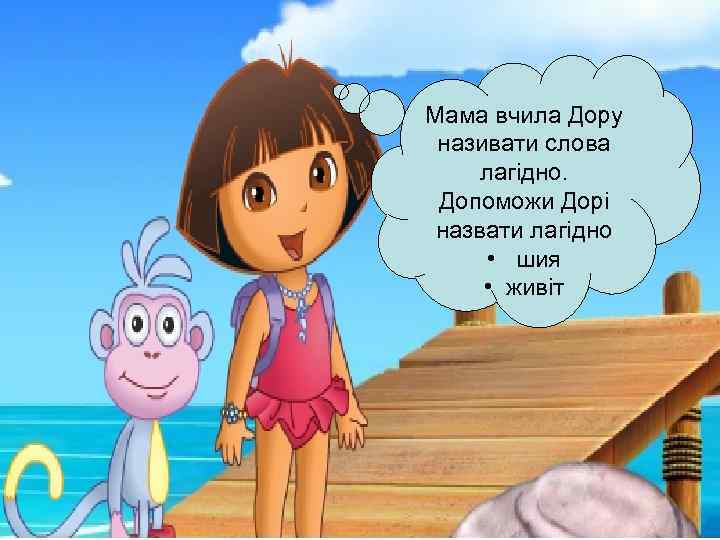 Мама вчила Дору називати слова лагідно.
Допоможи Дорі назвати лагідно
• шия
• живіт